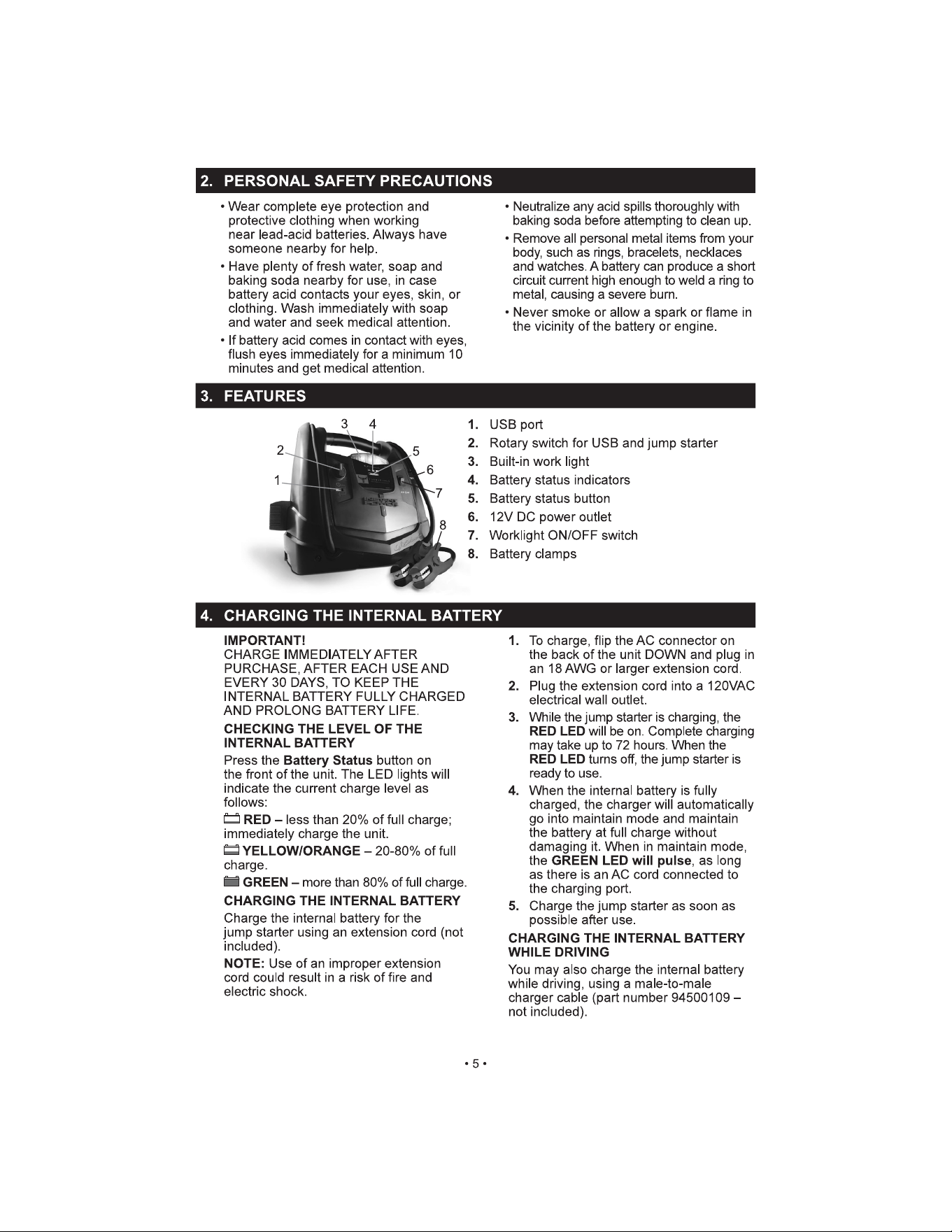 2. PERSONAL SAFETY PRECAUTIONS

• Wear complete eye protection and protective clothing when working near lead-acid batteries. Always have someone nearby for help.

• Have plenty of fresh water, soap and baking soda nearby for use, in case battery acid contacts your eyes, skin, or clothing. Wash immediately with soap and water and seek medical attention.

• If battery acid comes in contact with eyes, flush eyes immediately for a minimum 10 minutes and get medical attention.

• Neutralize any acid spills thoroughly with baking soda before attempting to clean up.

• Remove all personal metal items from your body, such as rings, bracelets, necklaces and watches. A battery can produce a short circuit current high enough to weld a ring to metal, causing a severe burn.

• Never smoke or allow a spark or flame in the vicinity of the battery or engine.

3. FEATURES

3
4
2
5
6
1
7
8

1. USB port
2. Rotary switch for USB and jump starter
3. Built-in work light
4. Battery status indicators
5. Battery status button
6. 12V DC power outlet
7. Worklight ON/OFF switch
8. Battery clamps

4. CHARGING THE INTERNAL BATTERY

IMPORTANT!
CHARGE IMMEDIATELY AFTER PURCHASE, AFTER EACH USE AND EVERY 30 DAYS, TO KEEP THE INTERNAL BATTERY FULLY CHARGED AND PROLONG BATTERY LIFE.

CHECKING THE LEVEL OF THE INTERNAL BATTERY

Press the Battery Status button on the front of the unit. The LED lights will indicate the current charge level as follows:

RED – less than 20% of full charge; immediately charge the unit.

YELLOW/ORANGE – 20-80% of full charge.

GREEN – more than 80% of full charge.

CHARGING THE INTERNAL BATTERY

Charge the internal battery for the jump starter using an extension cord (not included).

NOTE: Use of an improper extension cord could result in a risk of fire and electric shock.

1. To charge, flip the AC connector on the back of the unit DOWN and plug in an 18 AWG or larger extension cord.
2. Plug the extension cord into a 120VAC electrical wall outlet.
3. While the jump starter is charging, the RED LED will be on. Complete charging may take up to 72 hours. When the RED LED turns off, the jump starter is ready to use.
4. When the internal battery is fully charged, the charger will automatically go into maintain mode and maintain the battery at full charge without damaging it. When in maintain mode, the GREEN LED will pulse, as long as there is an AC cord connected to the charging port.
5. Charge the jump starter as soon as possible after use.

CHARGING THE INTERNAL BATTERY WHILE DRIVING

You may also charge the internal battery while driving, using a male-to-male charger cable (part number 94500109 – not included).

• 5 •